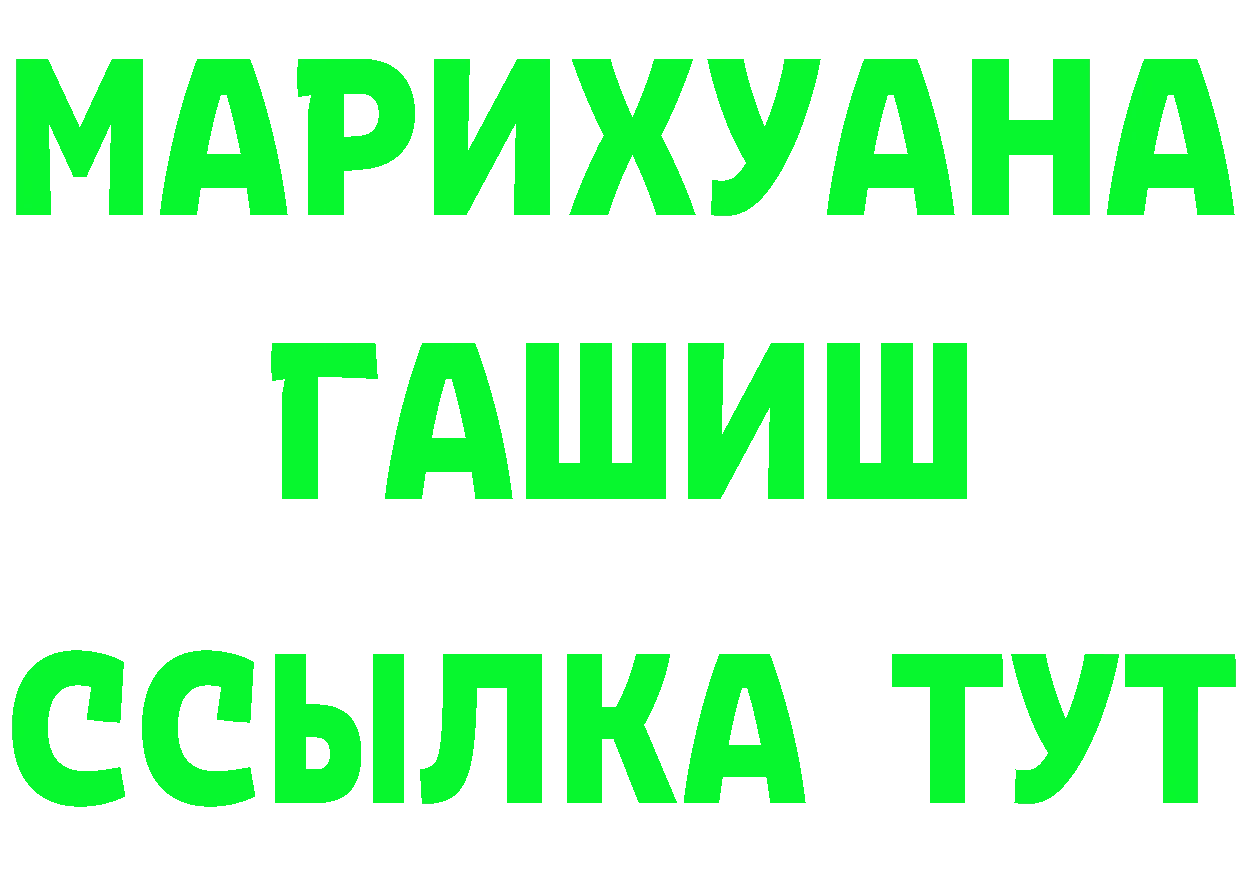 МАРИХУАНА
ГАШИШ
ССЫЛКА ТУТ